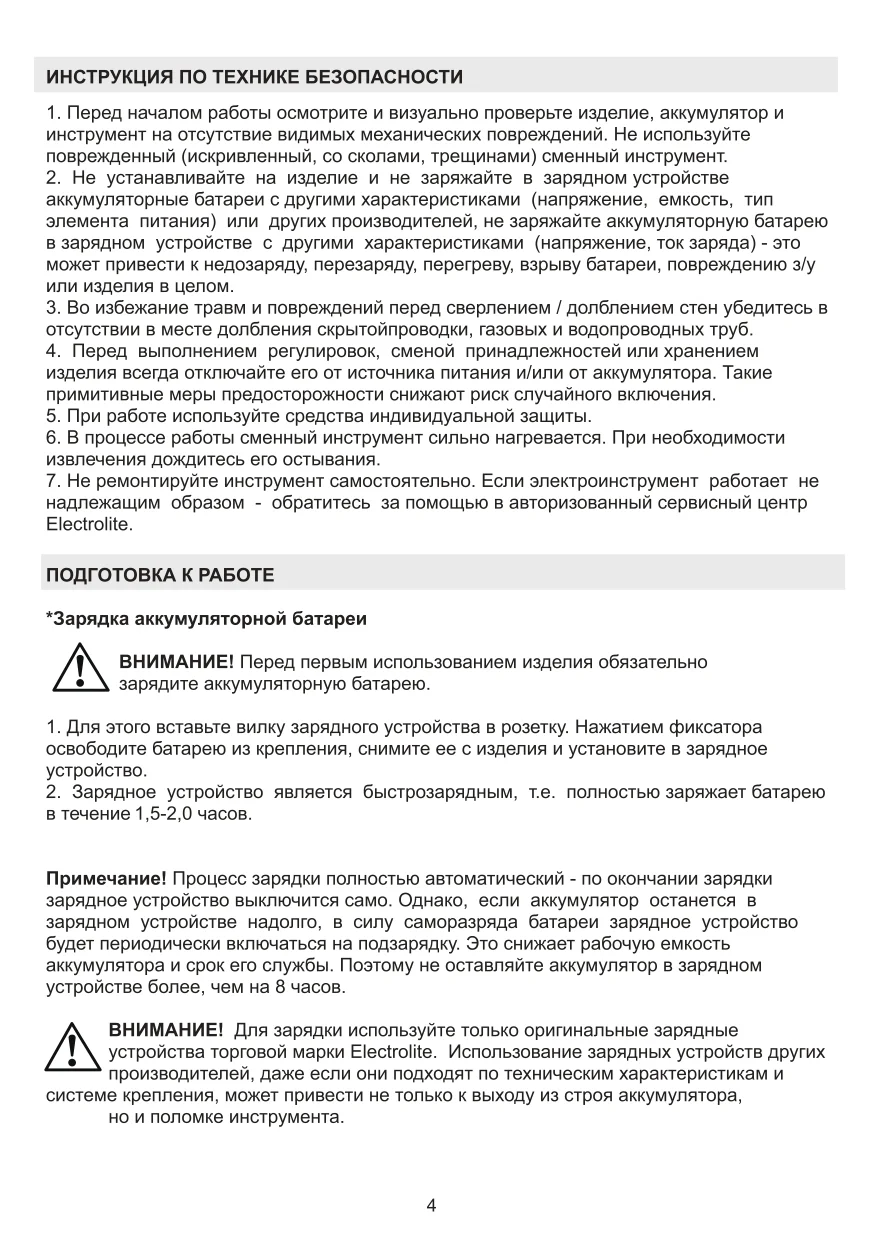 ИНСТРУКЦИЯ ПО ТЕХНИКЕ БЕЗОПАСНОСТИ

1. Перед началом работы осмотрите и визуально проверьте изделие, аккумулятор и инструмент на отсутствие видимых механических повреждений. Не используйте поврежденный (искривленный, со сколами, трещинами) сменный инструмент.
2. Не устанавливайте на изделие и не заряжайте в зарядном устройстве аккумуляторные батареи с другими характеристиками (напряжение, емкость, тип элемента питания) или других производителей, не заряжайте аккумуляторную батарею в зарядном устройстве с другими характеристиками (напряжение, ток заряда) - это может привести к недозаряду, перезаряду, перегреву, взрыву батареи, повреждению з/у или изделия в целом.
3. Во избежание травм и повреждений перед сверлением / долблением стен убедитесь в отсутствии в месте долбления скрытойпроводки, газовых и водопроводных труб.
4. Перед выполнением регулировок, сменой принадлежностей или хранением изделия всегда отключайте его от источника питания и/или от аккумулятора. Такие примитивные меры предосторожности снижают риск случайного включения.
5. При работе используйте средства индивидуальной защиты.
6. В процессе работы сменный инструмент сильно нагревается. При необходимости извлечения дождитесь его остывания.
7. Не ремонтируйте инструмент самостоятельно. Если электроинструмент работает не надлежащим образом - обратитесь за помощью в авторизованный сервисный центр Electrolite.

ПОДГОТОВКА К РАБОТЕ

*Зарядка аккумуляторной батареи

ВНИМАНИЕ! Перед первым использованием изделия обязательно зарядите аккумуляторную батарею.

1. Для этого вставьте вилку зарядного устройства в розетку. Нажатием фиксатора освободите батарею из крепления, снимите ее с изделия и установите в зарядное устройство.
2. Зарядное устройство является быстрозарядным, т.е. полностью заряжает батарею в течение 1,5-2,0 часов.

Примечание! Процесс зарядки полностью автоматический - по окончании зарядки зарядное устройство выключится само. Однако, если аккумулятор останется в зарядном устройстве надолго, в силу саморазряда батареи зарядное устройство будет периодически включаться на подзарядку. Это снижает рабочую емкость аккумулятора и срок его службы. Поэтому не оставляйте аккумулятор в зарядном устройстве более, чем на 8 часов.

ВНИМАНИЕ! Для зарядки используйте только оригинальные зарядные устройства торговой марки Electrolite. Использование зарядных устройств других производителей, даже если они подходят по техническим характеристикам и системе крепления, может привести не только к выходу из строя аккумулятора, но и поломке инструмента.

4